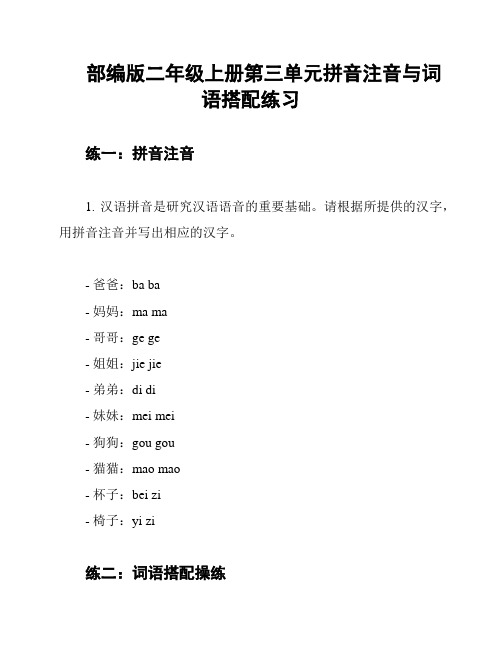 部编版二年级上册第三单元拼音注音与词语搭配练习

练一：拼音注音

1. 汉语拼音是研究汉语语音的重要基础。请根据所提供的汉字，用拼音注音并写出相应的汉字。

- 爸爸：ba ba
- 妈妈：ma ma
- 哥哥：ge ge
- 姐姐：jie jie
- 弟弟：di di
- 妹妹：mei mei
- 狗狗：gou gou
- 猫猫：mao mao
- 杯子：bei zi
- 椅子：yi zi

练二：词语搭配操练